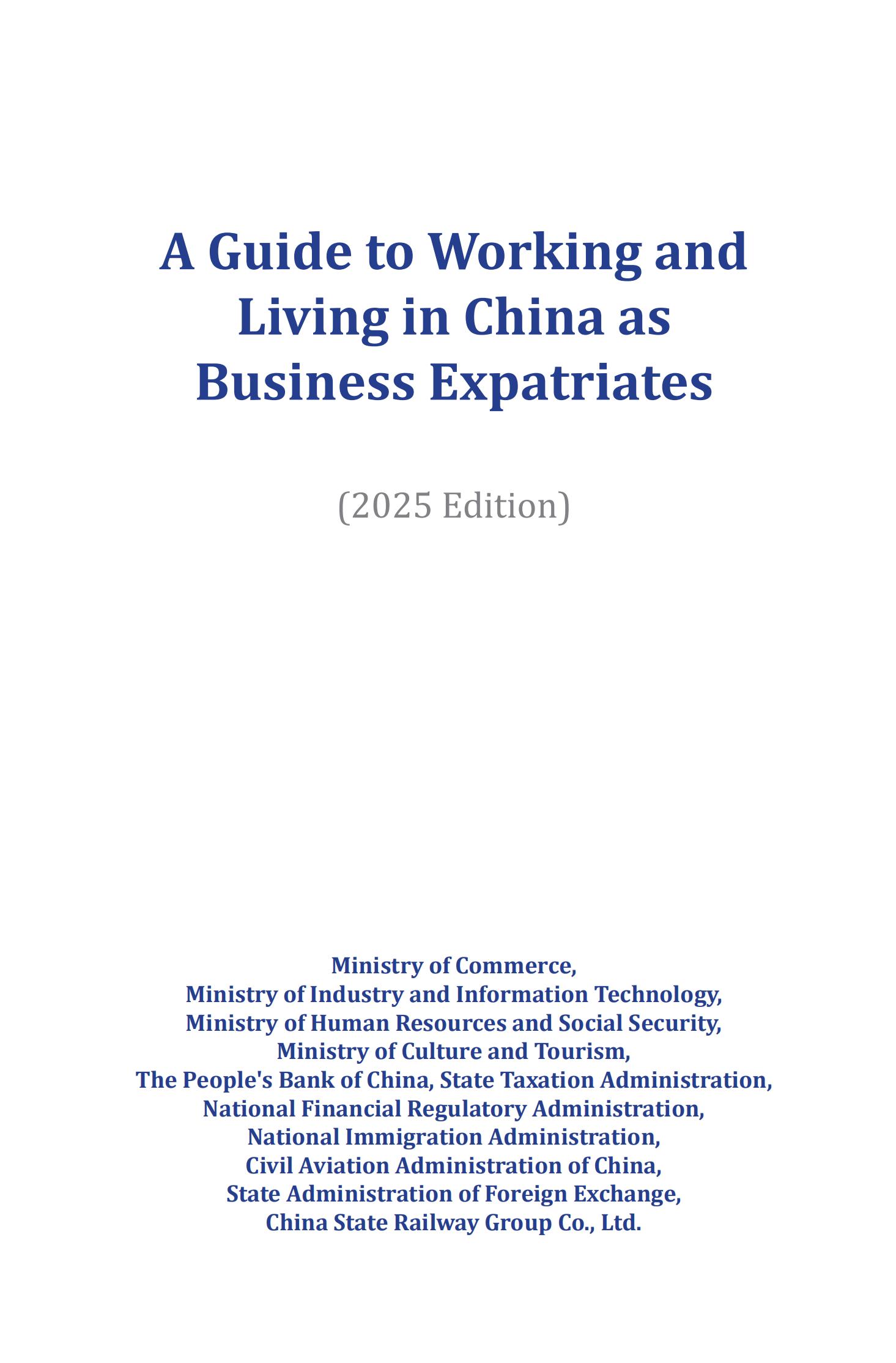 A Guide to Working and Living in China as Business Expatriates

(2025 Edition)

Ministry of Commerce,
Ministry of Industry and Information Technology,
Ministry of Human Resources and Social Security,
Ministry of Culture and Tourism,
The People's Bank of China, State Taxation Administration,
National Financial Regulatory Administration,
National Immigration Administration,
Civil Aviation Administration of China,
State Administration of Foreign Exchange,
China State Railway Group Co., Ltd.